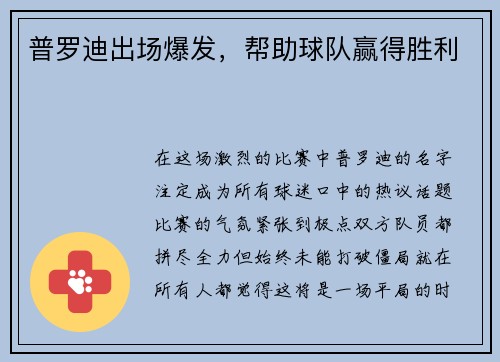 普罗迪出场爆发，帮助球队赢得胜利

在这场激烈的比赛中普罗迪的名字注定成为所有球迷口中的热议话题比赛的气氛紧张到极点双方队员都拼尽全力但始终未能打破僵局就在所有人都觉得这将是一场平局的时